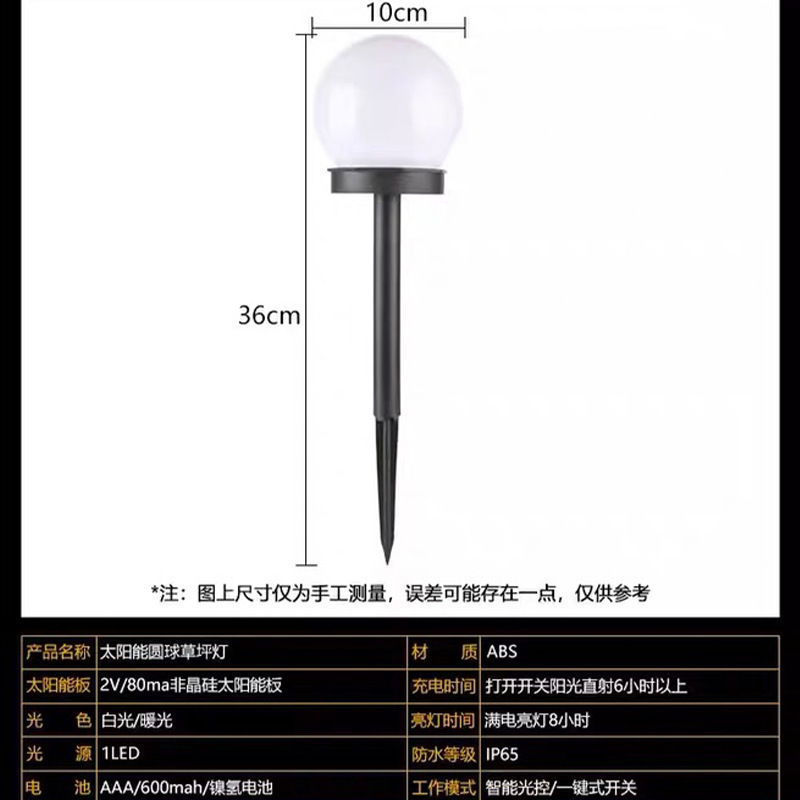 10cm

36cm

*注：图上尺寸仅为手工测量，误差可能存在一点，仅供参考

| 产品名称 | 太阳能圆球草坪灯 | 材　质 | ABS |
|---|---|---|---|
| 太阳能板 | 2V/80ma非晶硅太阳能板 | 充电时间 | 打开开关阳光直射6小时以上 |
| 光　色 | 白光/暖光 | 亮灯时间 | 满电亮灯8小时 |
| 光　源 | 1LED | 防水等级 | IP65 |
| 电　池 | AAA/600mah/镍氢电池 | 工作模式 | 智能光控/一键式开关 |